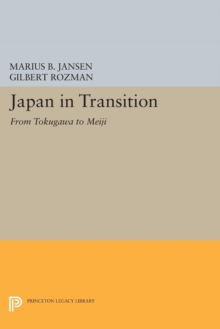 MARIUS B. JANSEN
GILBERT ROZMAN

Japan in Transition
From Tokugawa to Meiji

PRINCETON LEGACY LIBRARY